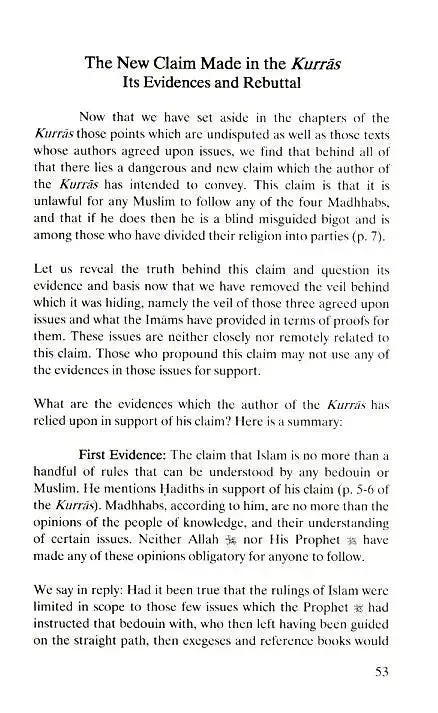 The New Claim Made in the Kurrās
Its Evidences and Rebuttal

Now that we have set aside in the chapters of the Kurrās those points which are undisputed as well as those texts whose authors agreed upon issues, we find that behind all of that there lies a dangerous and new claim which the author of the Kurrās has intended to convey. This claim is that it is unlawful for any Muslim to follow any of the four Madhhabs, and that if he does then he is a blind misguided bigot and is among those who have divided their religion into parties (p. 7).

Let us reveal the truth behind this claim and question its evidence and basis now that we have removed the veil behind which it was hiding, namely the veil of those three agreed upon issues and what the Imāms have provided in terms of proofs for them. These issues are neither closely nor remotely related to this claim. Those who propound this claim may not use any of the evidences in those issues for support.

What are the evidences which the author of the Kurrās has relied upon in support of his claim? Here is a summary:

First Evidence: The claim that Islam is no more than a handful of rules that can be understood by any bedouin or Muslim. He mentions Ḥadiths in support of his claim (p. 5-6 of the Kurrās). Madhhabs, according to him, are no more than the opinions of the people of knowledge, and their understanding of certain issues. Neither Allah ﷻ nor His Prophet ﷺ have made any of these opinions obligatory for anyone to follow.

We say in reply: Had it been true that the rulings of Islam were limited in scope to those few issues which the Prophet ﷺ had instructed that bedouin with, who then left having been guided on the straight path, then exegeses and reference books would

53